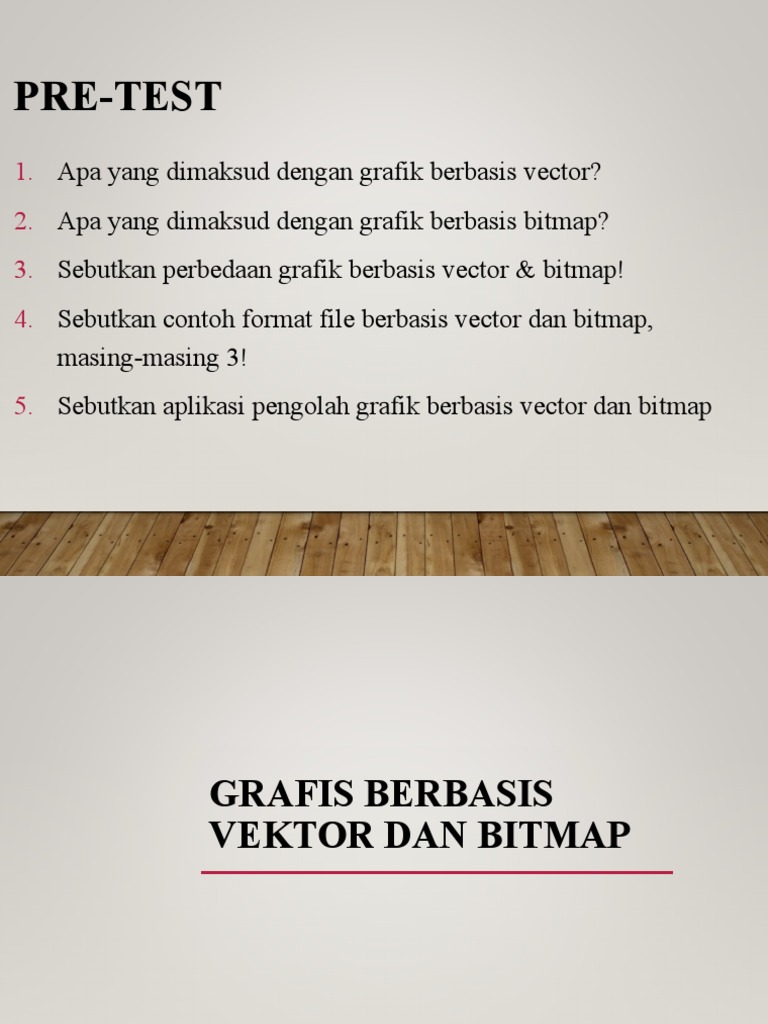 PRE-TEST

1. Apa yang dimaksud dengan grafik berbasis vector?
2. Apa yang dimaksud dengan grafik berbasis bitmap?
3. Sebutkan perbedaan grafik berbasis vector & bitmap!
4. Sebutkan contoh format file berbasis vector dan bitmap, masing-masing 3!
5. Sebutkan aplikasi pengolah grafik berbasis vector dan bitmap

GRAFIS BERBASIS VEKTOR DAN BITMAP